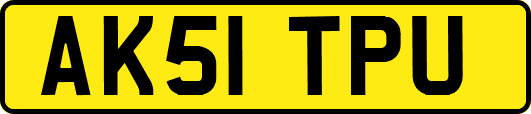 AK51 TPU